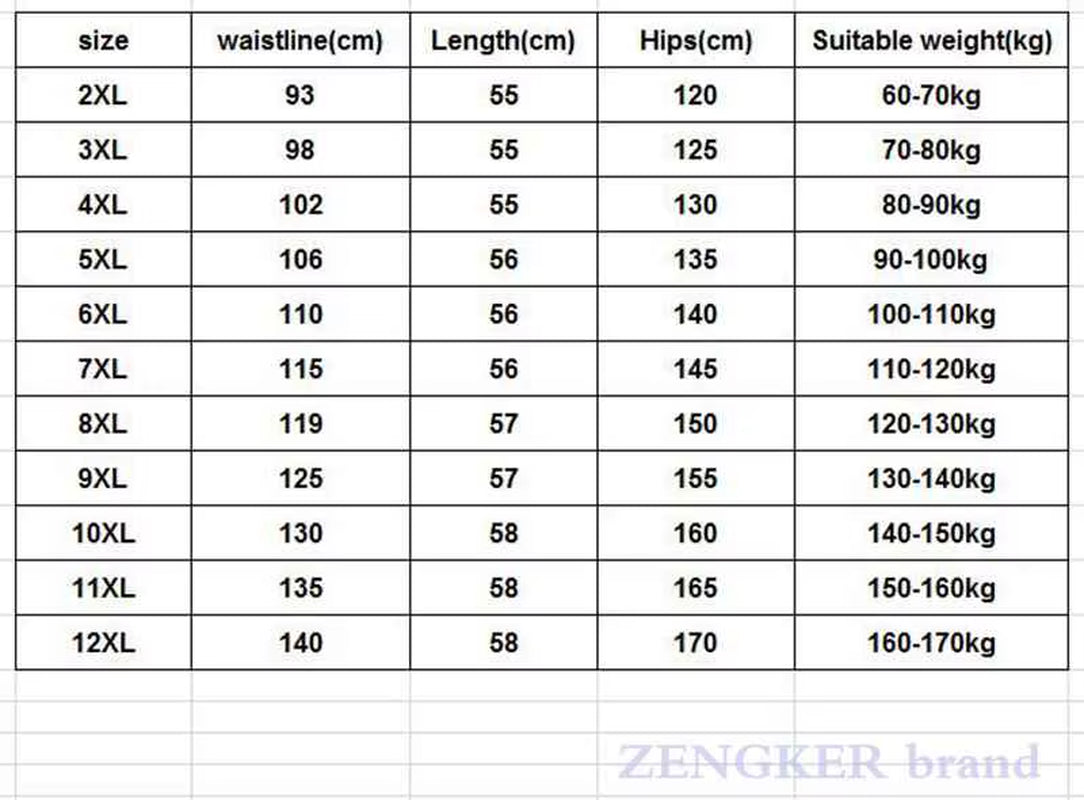 | size | waistline(cm) | Length(cm) | Hips(cm) | Suitable weight(kg) |
|---|---|---|---|---|
| 2XL | 93 | 55 | 120 | 60-70kg |
| 3XL | 98 | 55 | 125 | 70-80kg |
| 4XL | 102 | 55 | 130 | 80-90kg |
| 5XL | 106 | 56 | 135 | 90-100kg |
| 6XL | 110 | 56 | 140 | 100-110kg |
| 7XL | 115 | 56 | 145 | 110-120kg |
| 8XL | 119 | 57 | 150 | 120-130kg |
| 9XL | 125 | 57 | 155 | 130-140kg |
| 10XL | 130 | 58 | 160 | 140-150kg |
| 11XL | 135 | 58 | 165 | 150-160kg |
| 12XL | 140 | 58 | 170 | 160-170kg |

ZENGKER brand